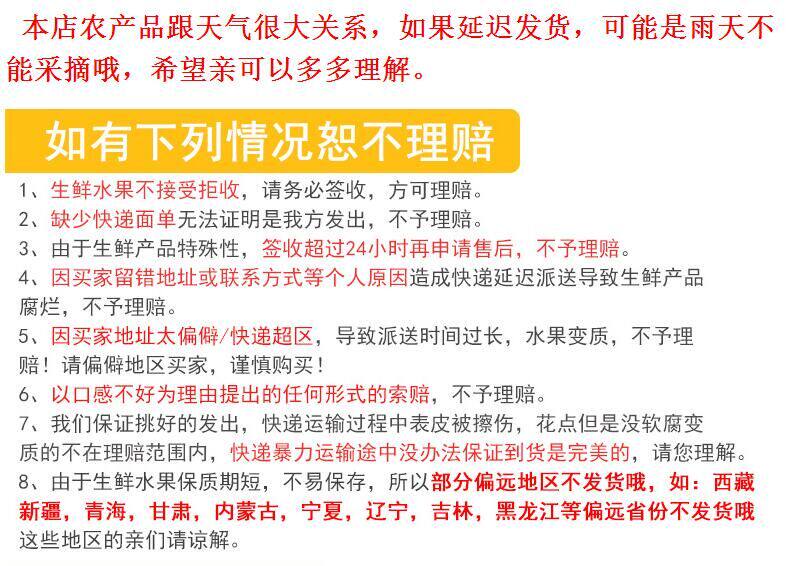 本店农产品跟天气很大关系，如果延迟发货，可能是雨天不能采摘哦，希望亲可以多多理解。

如有下列情况恕不理赔

1、生鲜水果不接受拒收，请务必签收，方可理赔。
2、缺少快递面单无法证明是我方发出，不予理赔。
3、由于生鲜产品特殊性，签收超过24小时再申请售后，不予理赔。
4、因买家留错地址或联系方式等个人原因造成快递延迟派送导致生鲜产品腐烂，不予理赔。
5、因买家地址太偏僻/快递超区，导致派送时间过长，水果变质，不予理赔！请偏僻地区买家，谨慎购买！
6、以口感不好为理由提出的任何形式的索赔，不予理赔。
7、我们保证挑好的发出，快递运输过程中表皮被擦伤，花点但是没软腐变质的不在理赔范围内，快递暴力运输途中没办法保证到货是完美的，请您理解。
8、由于生鲜水果保质期短，不易保存，所以部分偏远地区不发货哦，如：西藏新疆，青海，甘肃，内蒙古，宁夏，辽宁，吉林，黑龙江等偏远省份不发货哦这些地区的亲们请谅解。